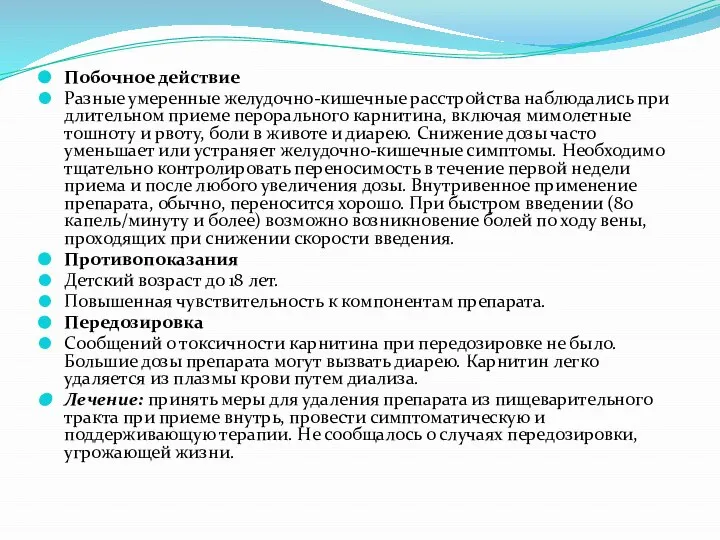 Побочное действие

Разные умеренные желудочно-кишечные расстройства наблюдались при длительном приеме перорального карнитина, включая мимолетные тошноту и рвоту, боли в животе и диарею. Снижение дозы часто уменьшает или устраняет желудочно-кишечные симптомы. Необходимо тщательно контролировать переносимость в течение первой недели приема и после любого увеличения дозы. Внутривенное применение препарата, обычно, переносится хорошо. При быстром введении (80 капель/минуту и более) возможно возникновение болей по ходу вены, проходящих при снижении скорости введения.

Противопоказания

Детский возраст до 18 лет.

Повышенная чувствительность к компонентам препарата.

Передозировка

Сообщений о токсичности карнитина при передозировке не было. Большие дозы препарата могут вызвать диарею. Карнитин легко удаляется из плазмы крови путем диализа.

Лечение: принять меры для удаления препарата из пищеварительного тракта при приеме внутрь, провести симптоматическую и поддерживающую терапии. Не сообщалось о случаях передозировки, угрожающей жизни.